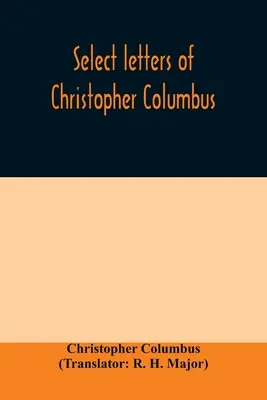 Select letters of Christopher Columbus

Christopher Columbus
(Translator: R. H. Major)